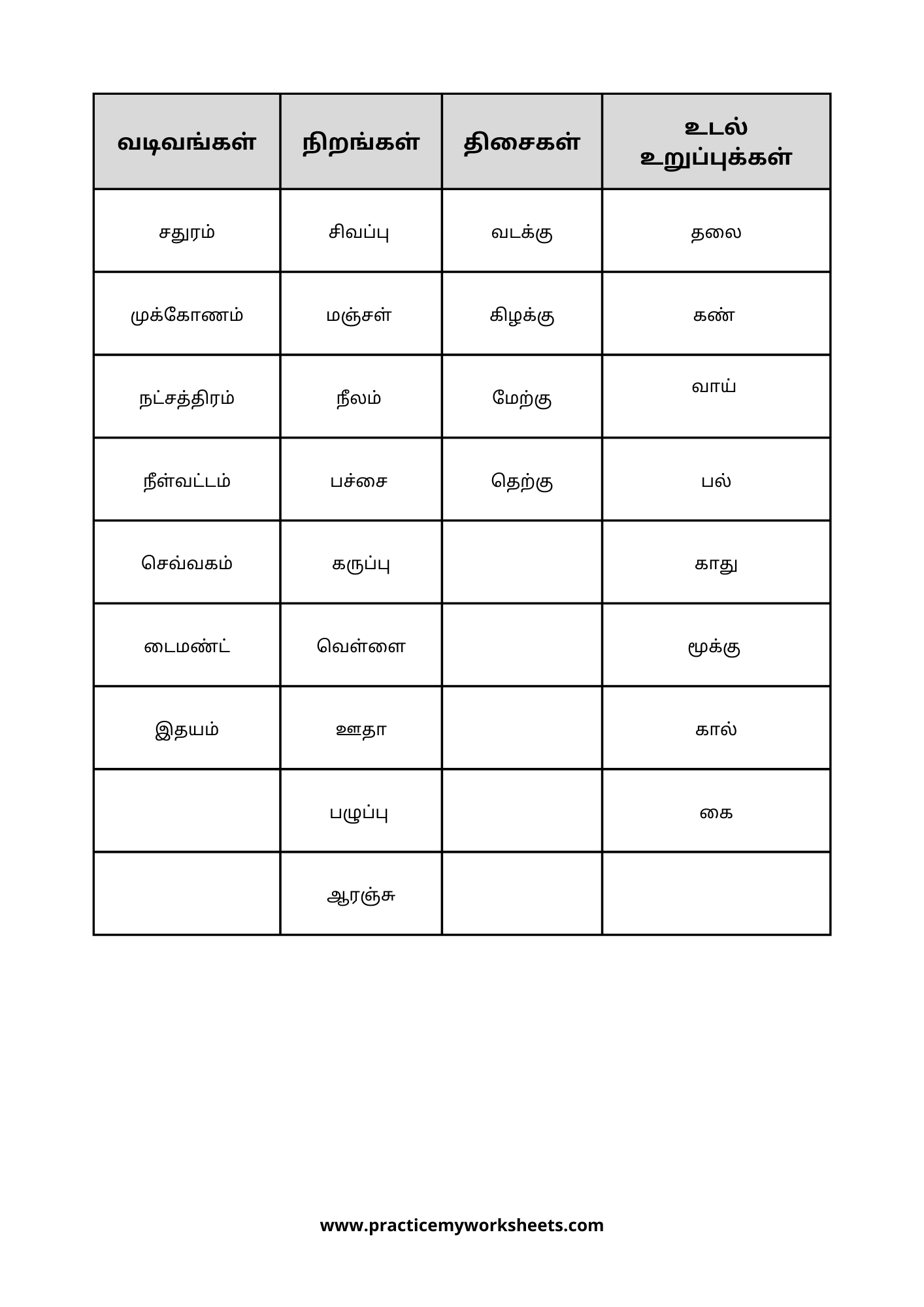 | வடிவங்கள் | நிறங்கள் | திசைகள் | உடல் உறுப்புக்கள் |
|---|---|---|---|
| சதுரம் | சிவப்பு | வடக்கு | தலை |
| முக்கோணம் | மஞ்சள் | கிழக்கு | கண் |
| நட்சத்திரம் | நீலம் | மேற்கு | வாய் |
| நீள்வட்டம் | பச்சை | தெற்கு | பல் |
| செவ்வகம் | கருப்பு | | காது |
| டைமண்ட் | வெள்ளை | | மூக்கு |
| இதயம் | ஊதா | | கால் |
| | பழுப்பு | | கை |
| | ஆரஞ்சு | | |

www.practicemyworksheets.com